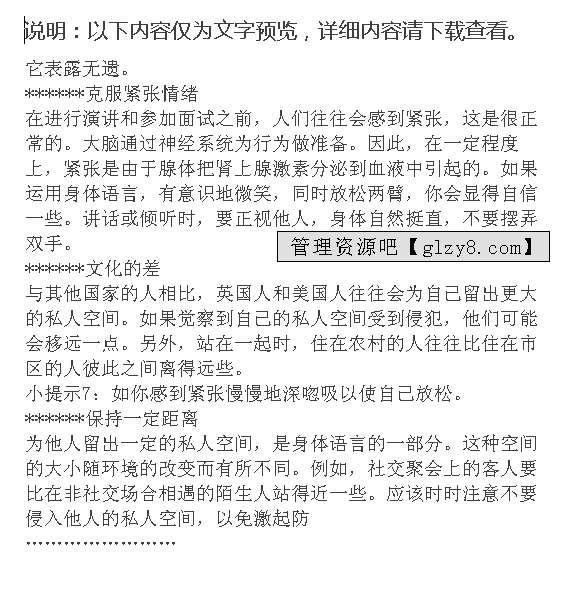 说明：以下内容仅为文字预览，详细内容请下载查看。

它表露无遗。

*******克服紧张情绪

在进行演讲和参加面试之前，人们往往会感到紧张，这是很正常的。大脑通过神经系统为行为做准备。因此，在一定程度上，紧张是由于腺体把肾上腺激素分泌到血液中引起的。如果运用身体语言，有意识地微笑，同时放松两臂，你会显得自信一些。讲话或倾听时，要正视他人，身体自然挺直，不要摆弄双手。

管理资源吧【glzy8.com】

*******文化的差

与其他国家的人相比，英国人和美国人往往会为自己留出更大的私人空间。如果觉察到自己的私人空间受到侵犯，他们可能会移远一点。另外，站在一起时，住在农村的人往往比住在市区的人彼此之间离得远些。

小提示7：如你感到紧张慢慢地深呼吸以使自己放松。

*******保持一定距离

为他人留出一定的私人空间，是身体语言的一部分。这种空间的大小随环境的改变而有所不同。例如，社交聚会上的客人要比在非社交场合相遇的陌生人站得近一些。应该时时注意不要侵入他人的私人空间，以免激起防

……………………